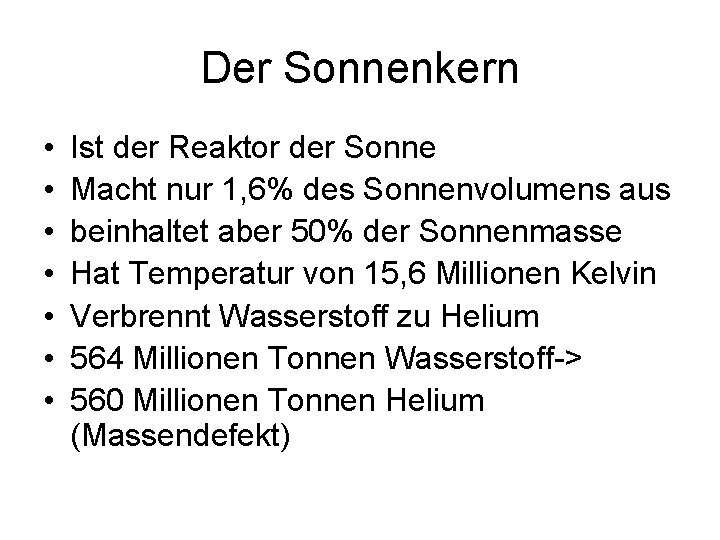 Der Sonnenkern

• Ist der Reaktor der Sonne
• Macht nur 1,6% des Sonnenvolumens aus
• beinhaltet aber 50% der Sonnenmasse
• Hat Temperatur von 15,6 Millionen Kelvin
• Verbrennt Wasserstoff zu Helium
• 564 Millionen Tonnen Wasserstoff->
• 560 Millionen Tonnen Helium (Massendefekt)